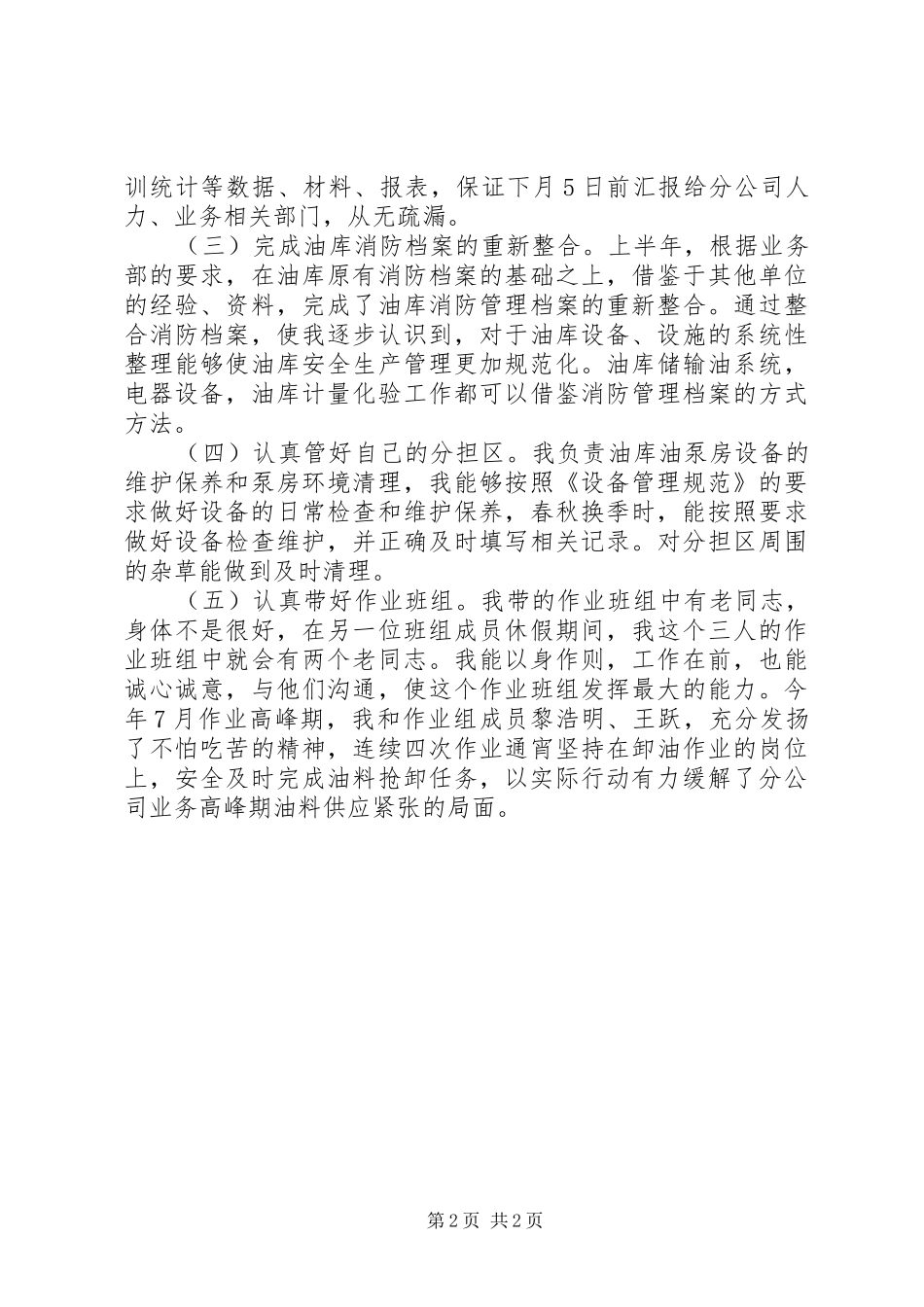 训统计等数据、材料、报表，保证下月5日前汇报给分公司人力、业务相关部门，从无疏漏。

（三）完成油库消防档案的重新整合。上半年，根据业务部的要求，在油库原有消防档案的基础之上，借鉴于其他单位的经验、资料，完成了油库消防管理档案的重新整合。通过整合消防档案，使我逐步认识到，对于油库设备、设施的系统性整理能够使油库安全生产管理更加规范化。油库储输油系统，电器设备，油库计量化验工作都可以借鉴消防管理档案的方式方法。

（四）认真管好自己的分担区。我负责油库油泵房设备的维护保养和泵房环境清理，我能够按照《设备管理规范》的要求做好设备的日常检查和维护保养，春秋换季时，能按照要求做好设备检查维护，并正确及时填写相关记录。对分担区周围的杂草能做到及时清理。

（五）认真带好作业班组。我带的作业班组中有老同志，身体不是很好，在另一位班组成员休假期间，我这个三人的作业班组中就会有两个老同志。我能以身作则，工作在前，也能诚心诚意，与他们沟通，使这个作业班组发挥最大的能力。今年7月作业高峰期，我和作业组成员黎浩明、王跃，充分发扬了不怕吃苦的精神，连续四次作业通宵坚持在卸油作业的岗位上，安全及时完成油料抢卸任务，以实际行动有力缓解了分公司业务高峰期油料供应紧张的局面。

第2页 共2页